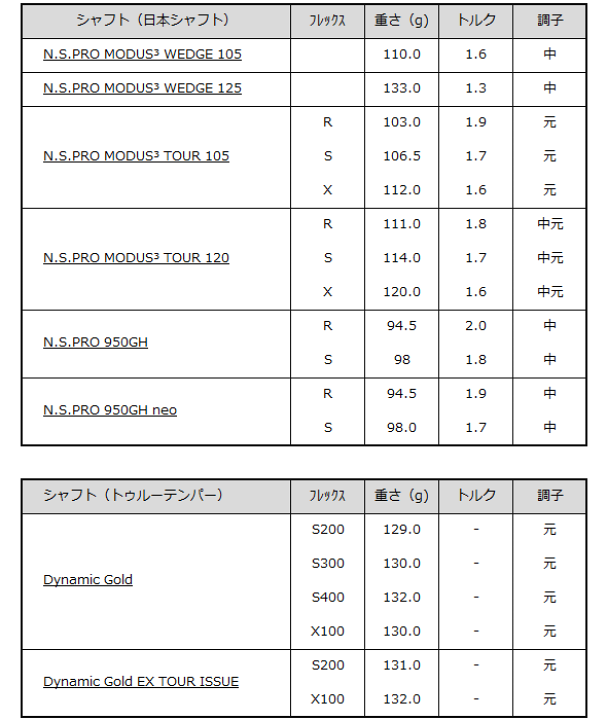 | シャフト（日本シャフト） | フレックス | 重さ（g） | トルク | 調子 |
|---|---|---|---|---|
| N.S.PRO MODUS³ WEDGE 105 | | 110.0 | 1.6 | 中 |
| N.S.PRO MODUS³ WEDGE 125 | | 133.0 | 1.3 | 中 |
| N.S.PRO MODUS³ TOUR 105 | R | 103.0 | 1.9 | 元 |
| | S | 106.5 | 1.7 | 元 |
| | X | 112.0 | 1.6 | 元 |
| N.S.PRO MODUS³ TOUR 120 | R | 111.0 | 1.8 | 中元 |
| | S | 114.0 | 1.7 | 中元 |
| | X | 120.0 | 1.6 | 中元 |
| N.S.PRO 950GH | R | 94.5 | 2.0 | 中 |
| | S | 98 | 1.8 | 中 |
| N.S.PRO 950GH neo | R | 94.5 | 1.9 | 中 |
| | S | 98.0 | 1.7 | 中 |

| シャフト（トゥルーテンパー） | フレックス | 重さ（g） | トルク | 調子 |
|---|---|---|---|---|
| Dynamic Gold | S200 | 129.0 | - | 元 |
| | S300 | 130.0 | - | 元 |
| | S400 | 132.0 | - | 元 |
| | X100 | 130.0 | - | 元 |
| Dynamic Gold EX TOUR ISSUE | S200 | 131.0 | - | 元 |
| | X100 | 132.0 | - | 元 |